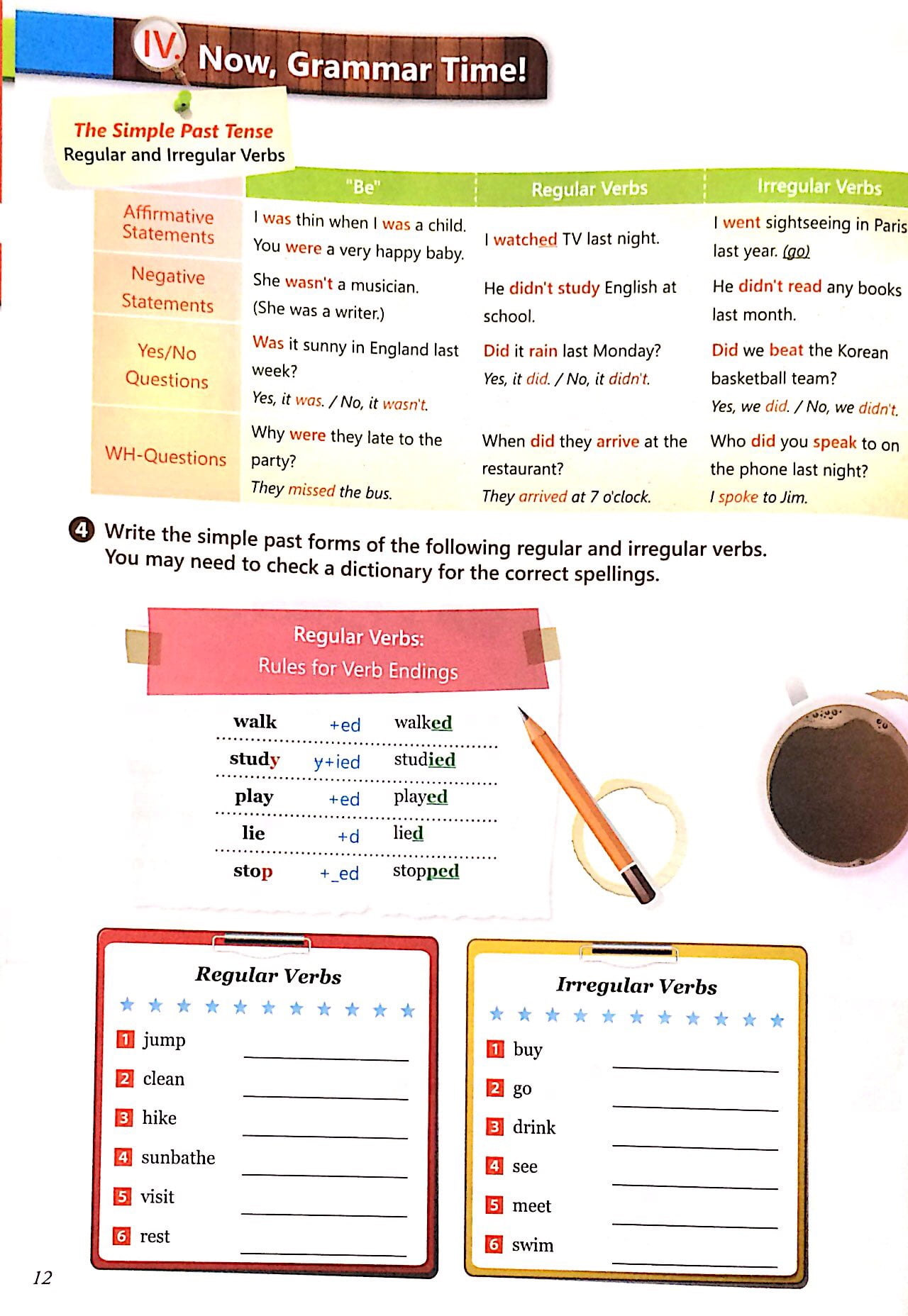 IV. Now, Grammar Time!

The Simple Past Tense
Regular and Irregular Verbs

|  | "Be" | Regular Verbs | Irregular Verbs |
|---|---|---|---|
| Affirmative Statements | I was thin when I was a child. You were a very happy baby. | I watched TV last night. | I went sightseeing in Paris last year. (go) |
| Negative Statements | She wasn't a musician. (She was a writer.) | He didn't study English at school. | He didn't read any books last month. |
| Yes/No Questions | Was it sunny in England last week? Yes, it was. / No, it wasn't. | Did it rain last Monday? Yes, it did. / No, it didn't. | Did we beat the Korean basketball team? Yes, we did. / No, we didn't. |
| WH-Questions | Why were they late to the party? They missed the bus. | When did they arrive at the restaurant? They arrived at 7 o'clock. | Who did you speak to on the phone last night? I spoke to Jim. |

4 Write the simple past forms of the following regular and irregular verbs. You may need to check a dictionary for the correct spellings.

Regular Verbs:
Rules for Verb Endings

walk +ed walked
study y+ied studied
play +ed played
lie +d lied
stop +_ed stopped

Regular Verbs
1 jump ____
2 clean ____
3 hike ____
4 sunbathe ____
5 visit ____
6 rest ____

Irregular Verbs
1 buy ____
2 go ____
3 drink ____
4 see ____
5 meet ____
6 swim ____

12